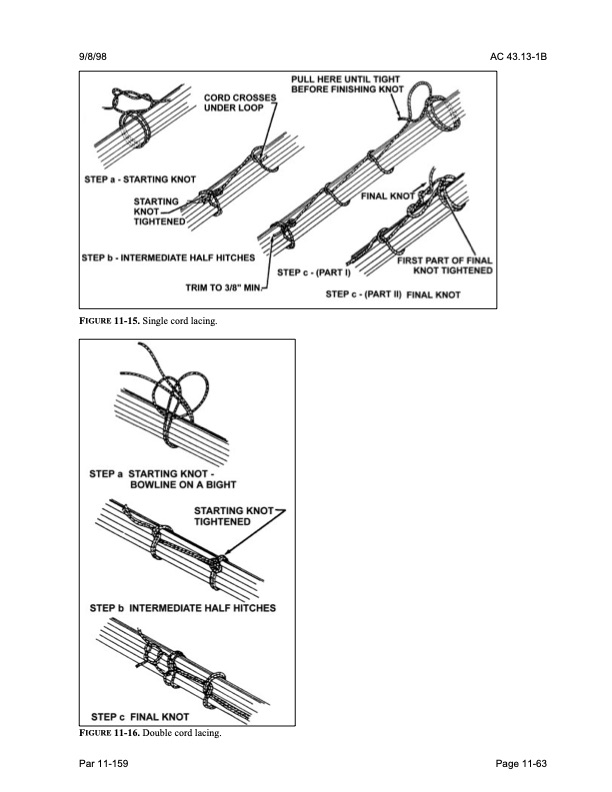 9/8/98

AC 43.13-1B

PULL HERE UNTIL TIGHT BEFORE FINISHING KNOT

CORD CROSSES UNDER LOOP

STEP a - STARTING KNOT

STARTING KNOT TIGHTENED

FINAL KNOT

STEP b - INTERMEDIATE HALF HITCHES

FIRST PART OF FINAL KNOT TIGHTENED

STEP c - (PART I)

TRIM TO 3/8" MIN.

STEP c - (PART II) FINAL KNOT

FIGURE 11-15. Single cord lacing.

STEP a STARTING KNOT - BOWLINE ON A BIGHT

STARTING KNOT TIGHTENED

STEP b INTERMEDIATE HALF HITCHES

STEP c FINAL KNOT

FIGURE 11-16. Double cord lacing.

Par 11-159

Page 11-63